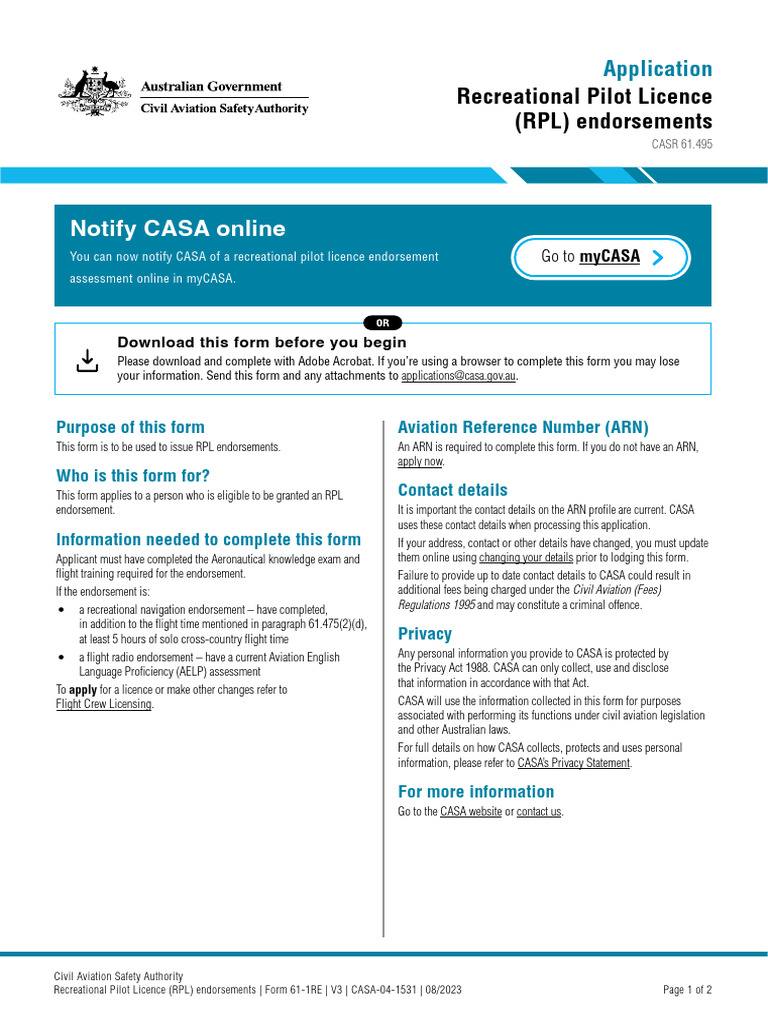 Australian Government
Civil Aviation Safety Authority

Application
Recreational Pilot Licence (RPL) endorsements
CASR 61.495

Notify CASA online
You can now notify CASA of a recreational pilot licence endorsement assessment online in myCASA.

Go to myCASA

OR

Download this form before you begin
Please download and complete with Adobe Acrobat. If you're using a browser to complete this form you may lose your information. Send this form and any attachments to applications@casa.gov.au.

Purpose of this form
This form is to be used to issue RPL endorsements.

Who is this form for?
This form applies to a person who is eligible to be granted an RPL endorsement.

Information needed to complete this form
Applicant must have completed the Aeronautical knowledge exam and flight training required for the endorsement.
If the endorsement is:
• a recreational navigation endorsement – have completed, in addition to the flight time mentioned in paragraph 61.475(2)(d), at least 5 hours of solo cross-country flight time
• a flight radio endorsement – have a current Aviation English Language Proficiency (AELP) assessment
To apply for a licence or make other changes refer to Flight Crew Licensing.

Aviation Reference Number (ARN)
An ARN is required to complete this form. If you do not have an ARN, apply now.

Contact details
It is important the contact details on the ARN profile are current. CASA uses these contact details when processing this application.
If your address, contact or other details have changed, you must update them online using changing your details prior to lodging this form.
Failure to provide up to date contact details to CASA could result in additional fees being charged under the Civil Aviation (Fees) Regulations 1995 and may constitute a criminal offence.

Privacy
Any personal information you provide to CASA is protected by the Privacy Act 1988. CASA can only collect, use and disclose that information in accordance with that Act.
CASA will use the information collected in this form for purposes associated with performing its functions under civil aviation legislation and other Australian laws.
For full details on how CASA collects, protects and uses personal information, please refer to CASA's Privacy Statement.

For more information
Go to the CASA website or contact us.

Civil Aviation Safety Authority
Recreational Pilot Licence (RPL) endorsements | Form 61-1RE | V3 | CASA-04-1531 | 08/2023
Page 1 of 2